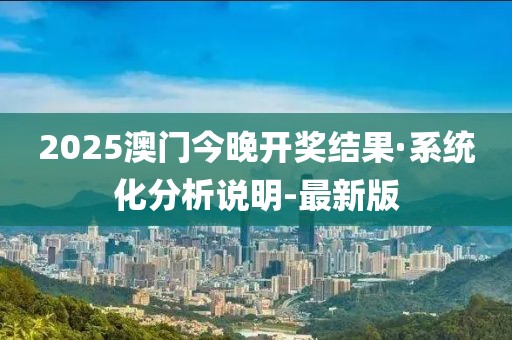 2025澳门今晚开奖结果·系统化分析说明-最新版